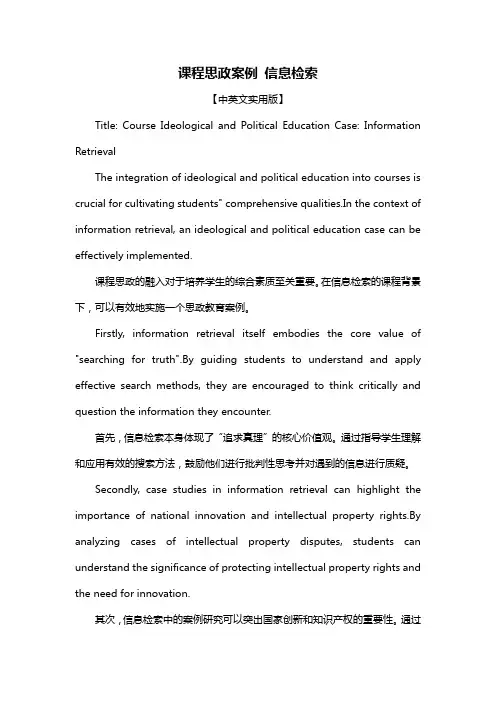 课程思政案例 信息检索

【中英文实用版】

Title: Course Ideological and Political Education Case: Information Retrieval

The integration of ideological and political education into courses is crucial for cultivating students" comprehensive qualities.In the context of information retrieval, an ideological and political education case can be effectively implemented.

课程思政的融入对于培养学生的综合素质至关重要。在信息检索的课程背景下，可以有效地实施一个思政教育案例。

Firstly, information retrieval itself embodies the core value of "searching for truth".By guiding students to understand and apply effective search methods, they are encouraged to think critically and question the information they encounter.

首先，信息检索本身体现了"追求真理"的核心价值观。通过指导学生理解和应用有效的搜索方法，鼓励他们进行批判性思考并对遇到的信息进行质疑。

Secondly, case studies in information retrieval can highlight the importance of national innovation and intellectual property rights.By analyzing cases of intellectual property disputes, students can understand the significance of protecting intellectual property rights and the need for innovation.

其次，信息检索中的案例研究可以突出国家创新和知识产权的重要性。通过